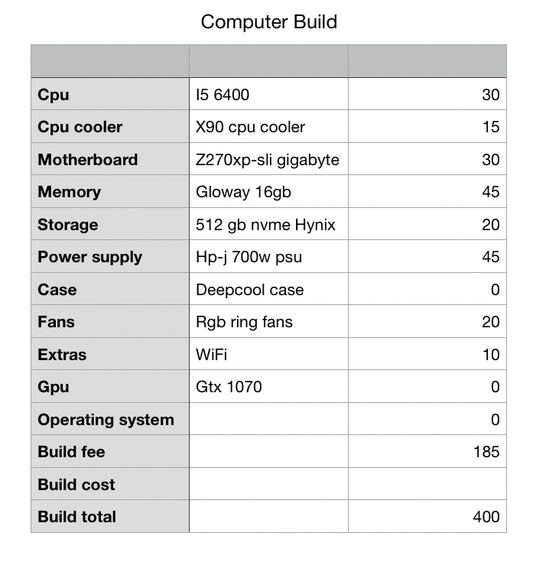 Computer Build

| | | |
|---|---|---|
| Cpu | I5 6400 | 30 |
| Cpu cooler | X90 cpu cooler | 15 |
| Motherboard | Z270xp-sli gigabyte | 30 |
| Memory | Gloway 16gb | 45 |
| Storage | 512 gb nvme Hynix | 20 |
| Power supply | Hp-j 700w psu | 45 |
| Case | Deepcool case | 0 |
| Fans | Rgb ring fans | 20 |
| Extras | WiFi | 10 |
| Gpu | Gtx 1070 | 0 |
| Operating system | | 0 |
| Build fee | | 185 |
| Build cost | | |
| Build total | | 400 |